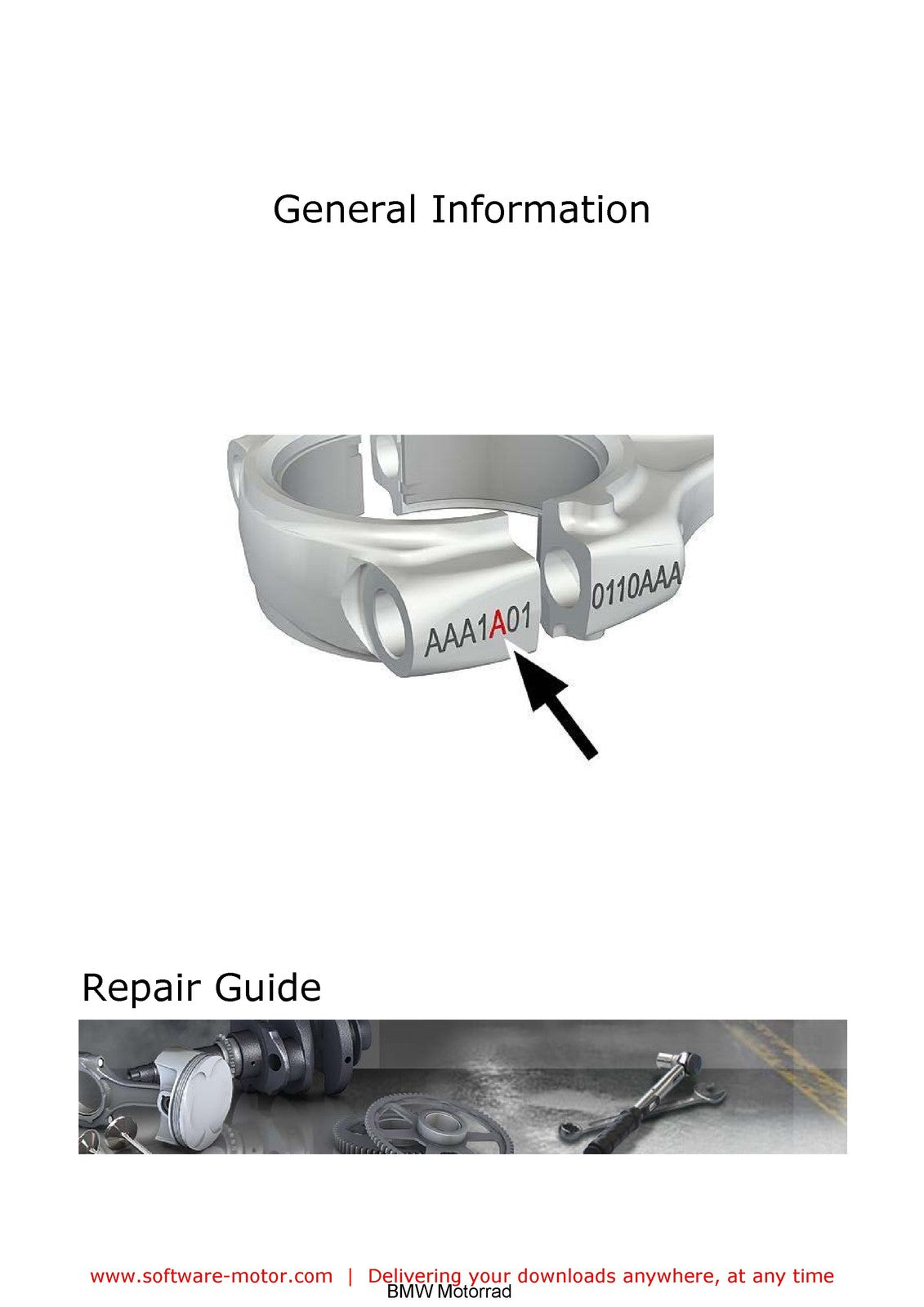 General Information

AAA1A01

0110AAA

Repair Guide

www.software-motor.com | Delivering your downloads anywhere, at any time

BMW Motorrad